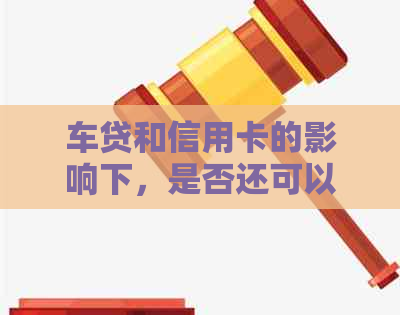 车贷和信用卡的影响下，是否还可以